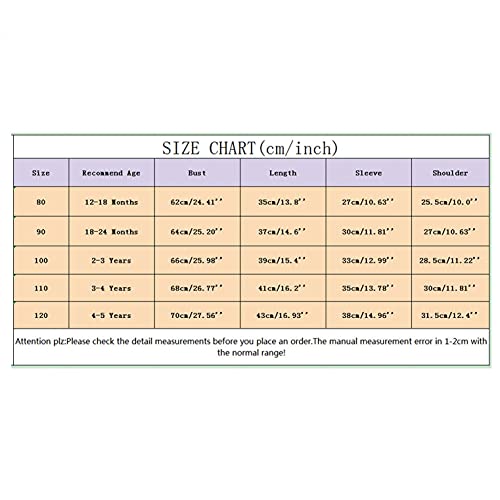 SIZE CHART(cm/inch)

| Size | Recommend Age | Bust | Length | Sleeve | Shoulder |
|---|---|---|---|---|---|
| 80 | 12-18 Months | 62cm/24.41'' | 35cm/13.8'' | 27cm/10.63'' | 25.5cm/10.0'' |
| 90 | 18-24 Months | 64cm/25.20'' | 37cm/14.6'' | 30cm/11.81'' | 27cm/10.63'' |
| 100 | 2-3 Years | 66cm/25.98'' | 39cm/15.4'' | 33cm/12.99'' | 28.5cm/11.22'' |
| 110 | 3-4 Years | 68cm/26.77'' | 41cm/16.2'' | 35cm/13.78'' | 30cm/11.81'' |
| 120 | 4-5 Years | 70cm/27.56'' | 43cm/16.93'' | 38cm/14.96'' | 31.5cm/12.4'' |

Attention plz:Please check the detail measurements before you place an order.The manual measurement error in 1-2cm with the normal range!